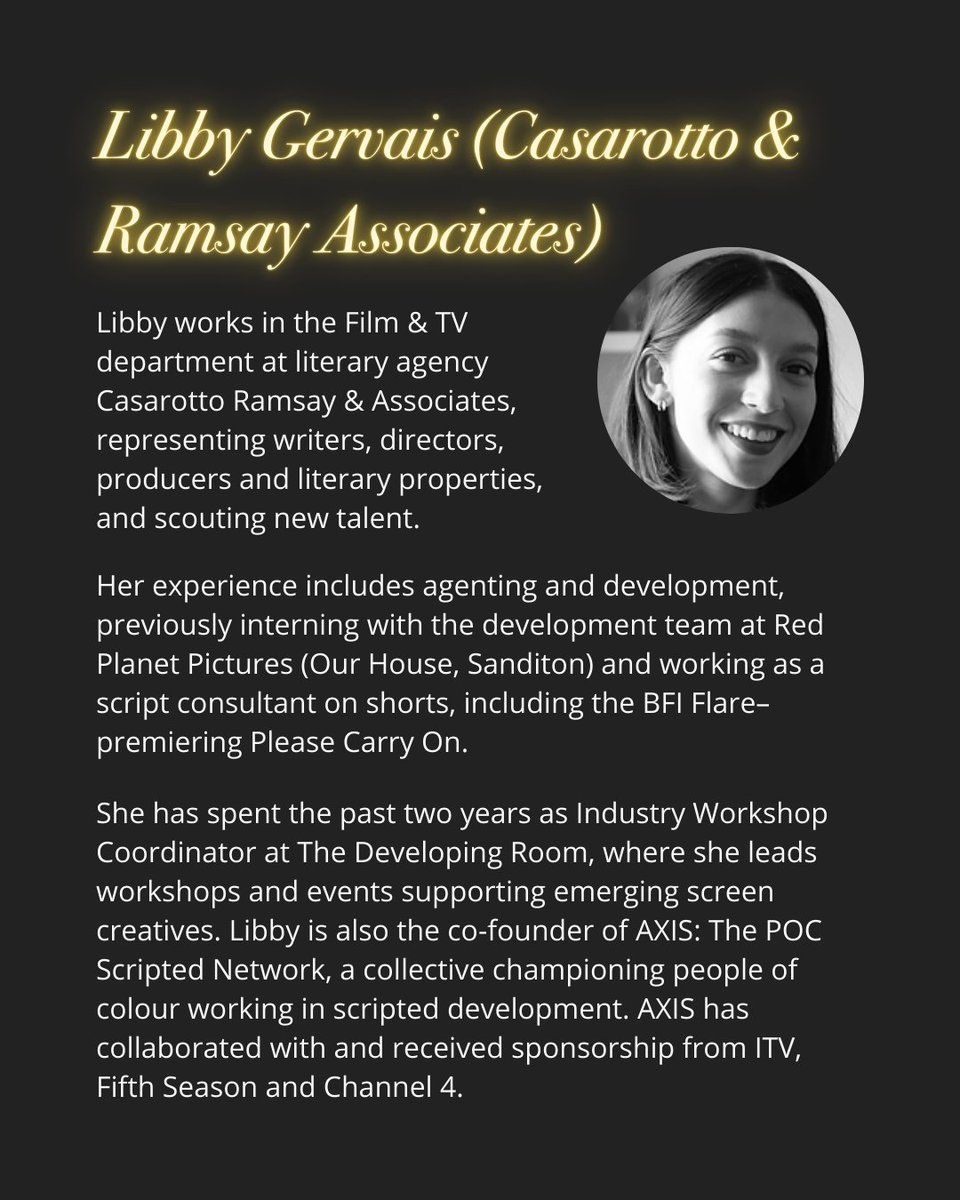 Libby Gervais (Casarotto & Ramsay Associates)

Libby works in the Film & TV department at literary agency Casarotto Ramsay & Associates, representing writers, directors, producers and literary properties, and scouting new talent.

Her experience includes agenting and development, previously interning with the development team at Red Planet Pictures (Our House, Sanditon) and working as a script consultant on shorts, including the BFI Flare–premiering Please Carry On.

She has spent the past two years as Industry Workshop Coordinator at The Developing Room, where she leads workshops and events supporting emerging screen creatives. Libby is also the co-founder of AXIS: The POC Scripted Network, a collective championing people of colour working in scripted development. AXIS has collaborated with and received sponsorship from ITV, Fifth Season and Channel 4.